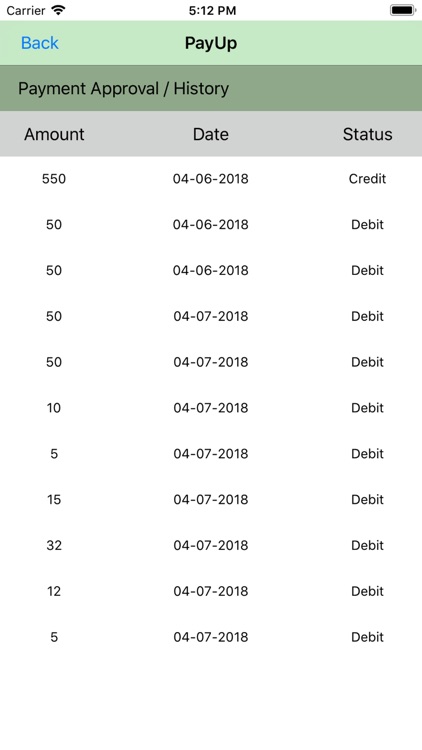 Carrier 5:12 PM

Back PayUp

Payment Approval / History

| Amount | Date | Status |
|---|---|---|
| 550 | 04-06-2018 | Credit |
| 50 | 04-06-2018 | Debit |
| 50 | 04-06-2018 | Debit |
| 50 | 04-07-2018 | Debit |
| 50 | 04-07-2018 | Debit |
| 10 | 04-07-2018 | Debit |
| 5 | 04-07-2018 | Debit |
| 15 | 04-07-2018 | Debit |
| 32 | 04-07-2018 | Debit |
| 12 | 04-07-2018 | Debit |
| 5 | 04-07-2018 | Debit |